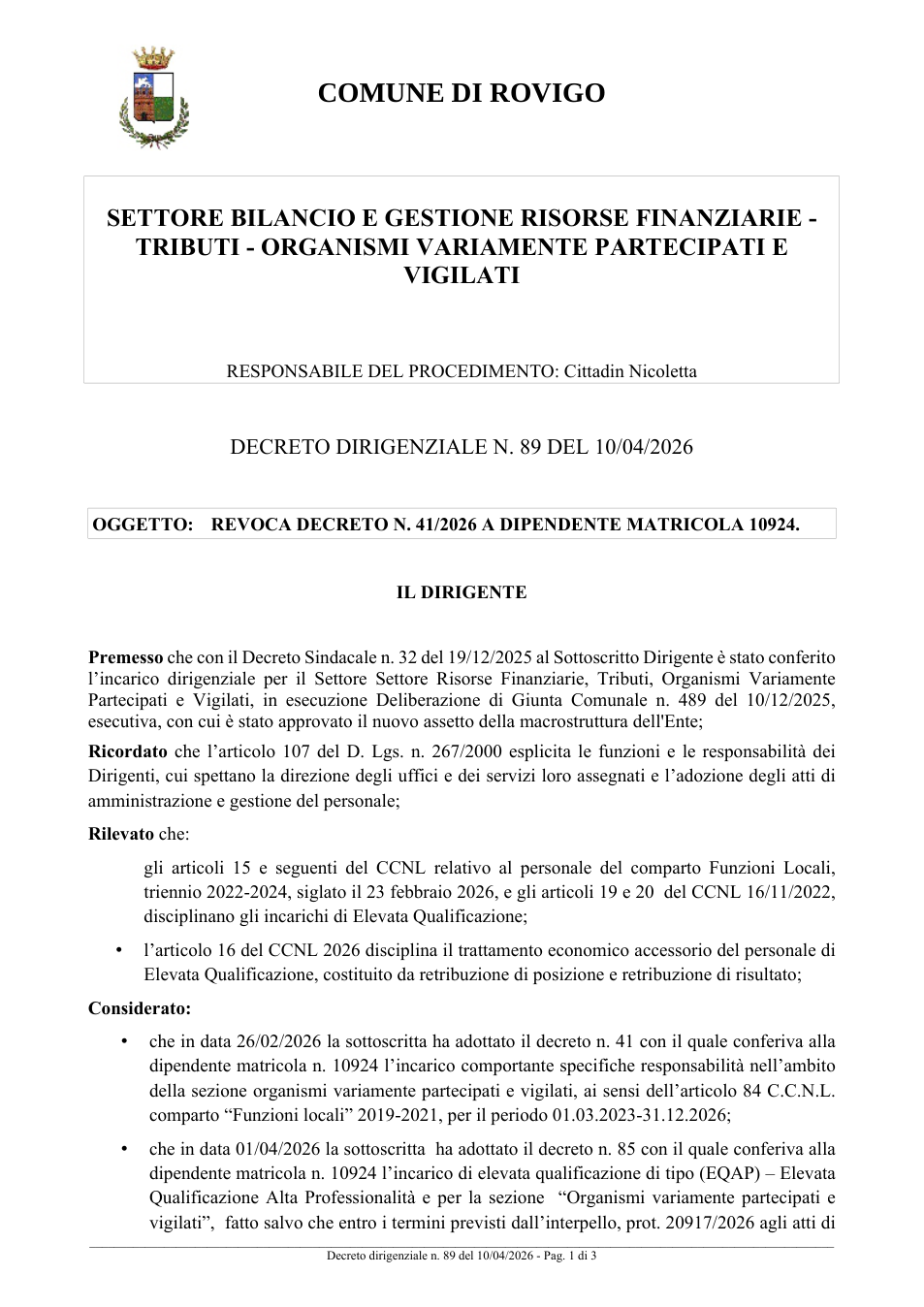 COMUNE DI ROVIGO

SETTORE BILANCIO E GESTIONE RISORSE FINANZIARIE - TRIBUTI - ORGANISMI VARIAMENTE PARTECIPATI E VIGILATI

RESPONSABILE DEL PROCEDIMENTO: Cittadin Nicoletta

DECRETO DIRIGENZIALE N. 89 DEL 10/04/2026

OGGETTO: REVOCA DECRETO N. 41/2026 A DIPENDENTE MATRICOLA 10924.

IL DIRIGENTE

Premesso che con il Decreto Sindacale n. 32 del 19/12/2025 al Sottoscritto Dirigente è stato conferito l'incarico dirigenziale per il Settore Settore Risorse Finanziarie, Tributi, Organismi Variamente Partecipati e Vigilati, in esecuzione Deliberazione di Giunta Comunale n. 489 del 10/12/2025, esecutiva, con cui è stato approvato il nuovo assetto della macrostruttura dell'Ente;

Ricordato che l'articolo 107 del D. Lgs. n. 267/2000 esplicita le funzioni e le responsabilità dei Dirigenti, cui spettano la direzione degli uffici e dei servizi loro assegnati e l'adozione degli atti di amministrazione e gestione del personale;

Rilevato che:

gli articoli 15 e seguenti del CCNL relativo al personale del comparto Funzioni Locali, triennio 2022-2024, siglato il 23 febbraio 2026, e gli articoli 19 e 20 del CCNL 16/11/2022, disciplinano gli incarichi di Elevata Qualificazione;

• l'articolo 16 del CCNL 2026 disciplina il trattamento economico accessorio del personale di Elevata Qualificazione, costituito da retribuzione di posizione e retribuzione di risultato;

Considerato:

• che in data 26/02/2026 la sottoscritta ha adottato il decreto n. 41 con il quale conferiva alla dipendente matricola n. 10924 l'incarico comportante specifiche responsabilità nell'ambito della sezione organismi variamente partecipati e vigilati, ai sensi dell'articolo 84 C.C.N.L. comparto "Funzioni locali" 2019-2021, per il periodo 01.03.2023-31.12.2026;

• che in data 01/04/2026 la sottoscritta ha adottato il decreto n. 85 con il quale conferiva alla dipendente matricola n. 10924 l'incarico di elevata qualificazione di tipo (EQAP) – Elevata Qualificazione Alta Professionalità e per la sezione "Organismi variamente partecipati e vigilati", fatto salvo che entro i termini previsti dall'interpello, prot. 20917/2026 agli atti di

Decreto dirigenziale n. 89 del 10/04/2026 - Pag. 1 di 3